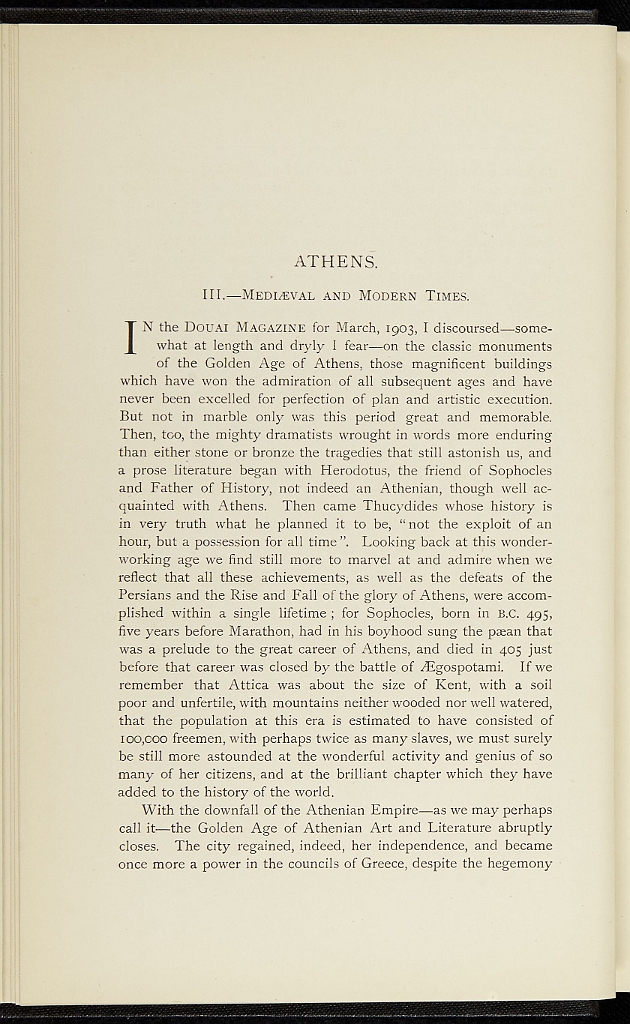 ATHENS.

III.—MEDIÆVAL AND MODERN TIMES.

IN the DOUAI MAGAZINE for March, 1903, I discoursed—somewhat at length and dryly I fear—on the classic monuments of the Golden Age of Athens, those magnificent buildings which have won the admiration of all subsequent ages and have never been excelled for perfection of plan and artistic execution. But not in marble only was this period great and memorable. Then, too, the mighty dramatists wrought in words more enduring than either stone or bronze the tragedies that still astonish us, and a prose literature began with Herodotus, the friend of Sophocles and Father of History, not indeed an Athenian, though well acquainted with Athens. Then came Thucydides whose history is in very truth what he planned it to be, "not the exploit of an hour, but a possession for all time". Looking back at this wonder-working age we find still more to marvel at and admire when we reflect that all these achievements, as well as the defeats of the Persians and the Rise and Fall of the glory of Athens, were accomplished within a single lifetime; for Sophocles, born in B.C. 495, five years before Marathon, had in his boyhood sung the pæan that was a prelude to the great career of Athens, and died in 405 just before that career was closed by the battle of Ægospotami. If we remember that Attica was about the size of Kent, with a soil poor and unfertile, with mountains neither wooded nor well watered, that the population at this era is estimated to have consisted of 100,000 freemen, with perhaps twice as many slaves, we must surely be still more astounded at the wonderful activity and genius of so many of her citizens, and at the brilliant chapter which they have added to the history of the world.

With the downfall of the Athenian Empire—as we may perhaps call it—the Golden Age of Athenian Art and Literature abruptly closes. The city regained, indeed, her independence, and became once more a power in the councils of Greece, despite the hegemony